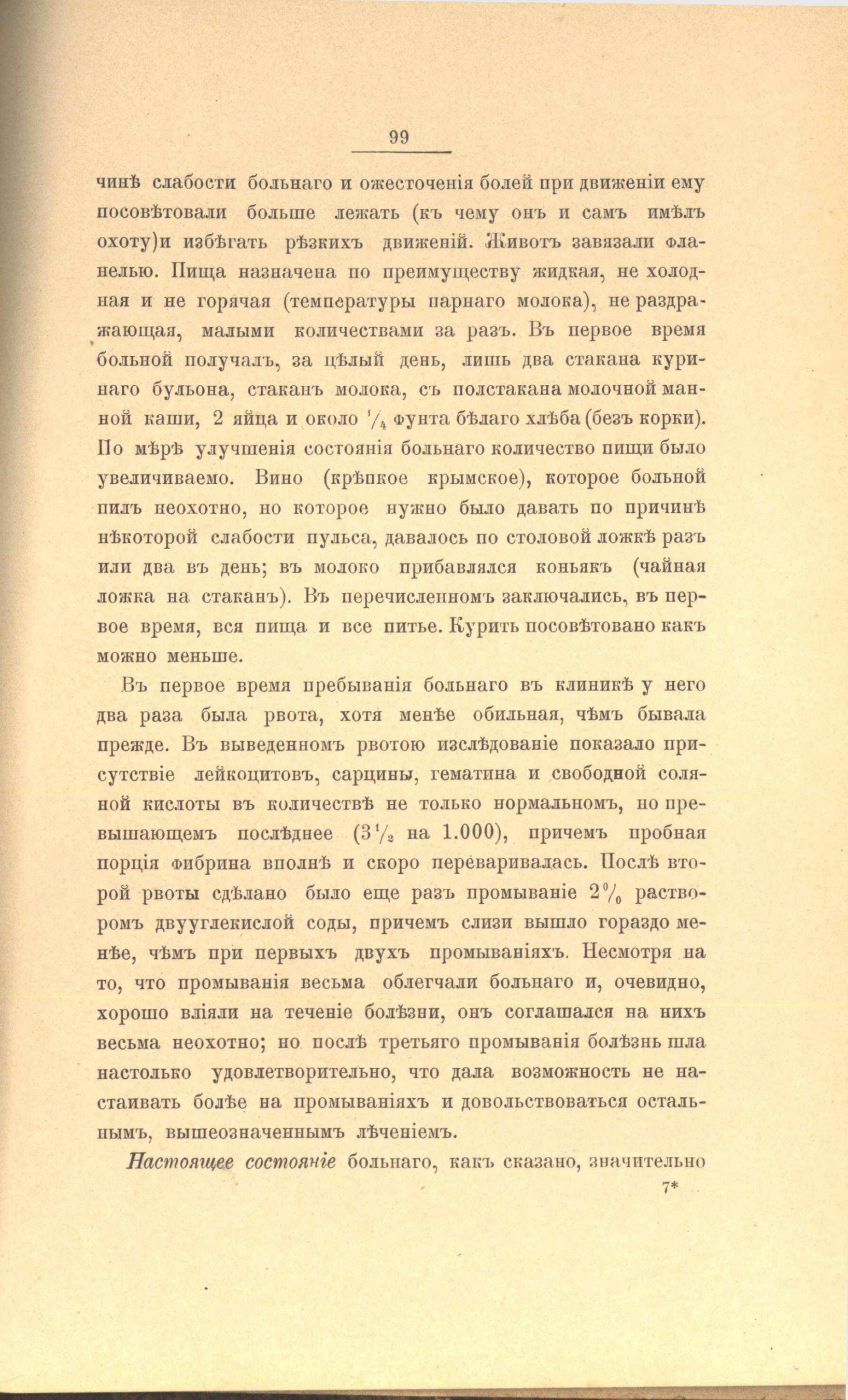 99

чинѣ слабости больнаго и ожесточенія болей при движеніи ему посовѣтовали больше лежать (къ чему онъ и самъ имѣлъ охоту)и избѣгать рѣзкихъ движеній. Животъ завязали фланелью. Пища назначена по преимуществу жидкая, не холодная и не горячая (температуры парнаго молока), не раздражающая, малыми количествами за разъ. Въ первое время больной получалъ, за цѣлый день, лишь два стакана куринаго бульона, стаканъ молока, съ полстакана молочной манной каши, 2 яйца и около $\frac{1}{4}$ фунта бѣлаго хлѣба (безъ корки). По мѣрѣ улучшенія состоянія больнаго количество пищи было увеличиваемо. Вино (крѣпкое крымское), которое больной пилъ неохотно, но которое нужно было давать по причинѣ нѣкоторой слабости пульса, давалось по столовой ложкѣ разъ или два въ день; въ молоко прибавлялся коньякъ (чайная ложка на стаканъ). Въ перечисленномъ заключались, въ первое время, вся пища и все питье. Курить посовѣтовано какъ можно меньше.

Въ первое время пребыванія больнаго въ клиникѣ у него два раза была рвота, хотя менѣе обильная, чѣмъ бывала прежде. Въ выведенномъ рвотою изслѣдованіе показало присутствіе лейкоцитовъ, сарцины, гематина и свободной соляной кислоты въ количествѣ не только нормальномъ, но превышающемъ послѣднее ($3\frac{1}{2}$ на 1.000), причемъ пробная порція фибрина вполнѣ и скоро переваривалась. Послѣ второй рвоты сдѣлано было еще разъ промываніе $2\%$ растворомъ двууглекислой соды, причемъ слизи вышло гораздо менѣе, чѣмъ при первыхъ двухъ промываніяхъ. Несмотря на то, что промыванія весьма облегчали больнаго и, очевидно, хорошо вліяли на теченіе болѣзни, онъ соглашался на нихъ весьма неохотно; но послѣ третьяго промыванія болѣзнь шла настолько удовлетворительно, что дала возможность не настаивать болѣе на промываніяхъ и довольствоваться остальнымъ, вышеозначеннымъ лѣченіемъ.

Настоящее состояніе больнаго, какъ сказано, значительно

7*